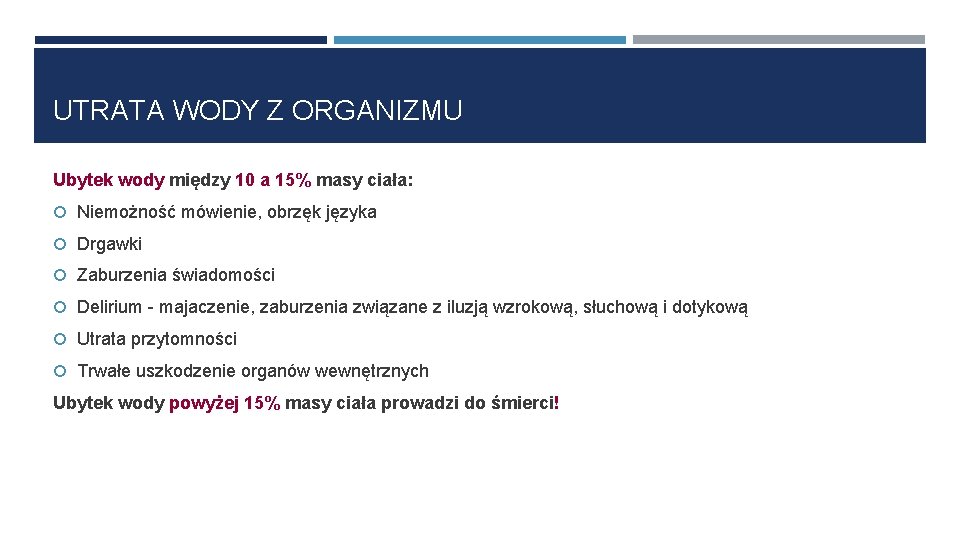 UTRATA WODY Z ORGANIZMU

Ubytek wody między 10 a 15% masy ciała:

Niemożność mówienie, obrzęk języka

Drgawki

Zaburzenia świadomości

Delirium - majaczenie, zaburzenia związane z iluzją wzrokową, słuchową i dotykową

Utrata przytomności

Trwałe uszkodzenie organów wewnętrznych

Ubytek wody powyżej 15% masy ciała prowadzi do śmierci!